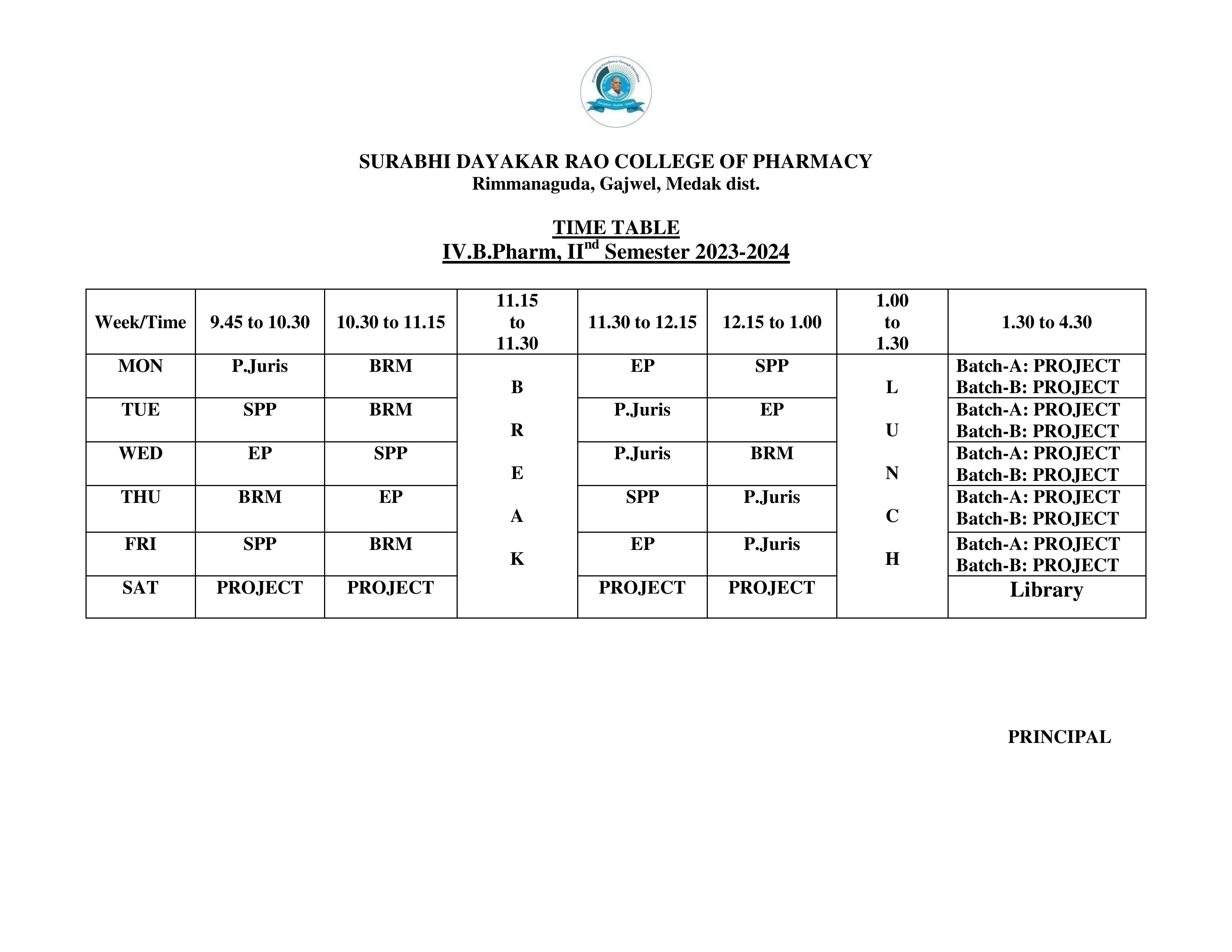 SURABHI DAYAKAR RAO COLLEGE OF PHARMACY
Rimmanaguda, Gajwel, Medak dist.

TIME TABLE
IV.B.Pharm, II$^{nd}$ Semester 2023-2024

| Week/Time | 9.45 to 10.30 | 10.30 to 11.15 | 11.15 to 11.30 | 11.30 to 12.15 | 12.15 to 1.00 | 1.00 to 1.30 | 1.30 to 4.30 |
|---|---|---|---|---|---|---|---|
| MON | P.Juris | BRM | B | EP | SPP | L | Batch-A: PROJECT Batch-B: PROJECT |
| TUE | SPP | BRM | R | P.Juris | EP | U | Batch-A: PROJECT Batch-B: PROJECT |
| WED | EP | SPP | E | P.Juris | BRM | N | Batch-A: PROJECT Batch-B: PROJECT |
| THU | BRM | EP | A | SPP | P.Juris | C | Batch-A: PROJECT Batch-B: PROJECT |
| FRI | SPP | BRM | K | EP | P.Juris | H | Batch-A: PROJECT Batch-B: PROJECT |
| SAT | PROJECT | PROJECT | | PROJECT | PROJECT | | Library |

PRINCIPAL